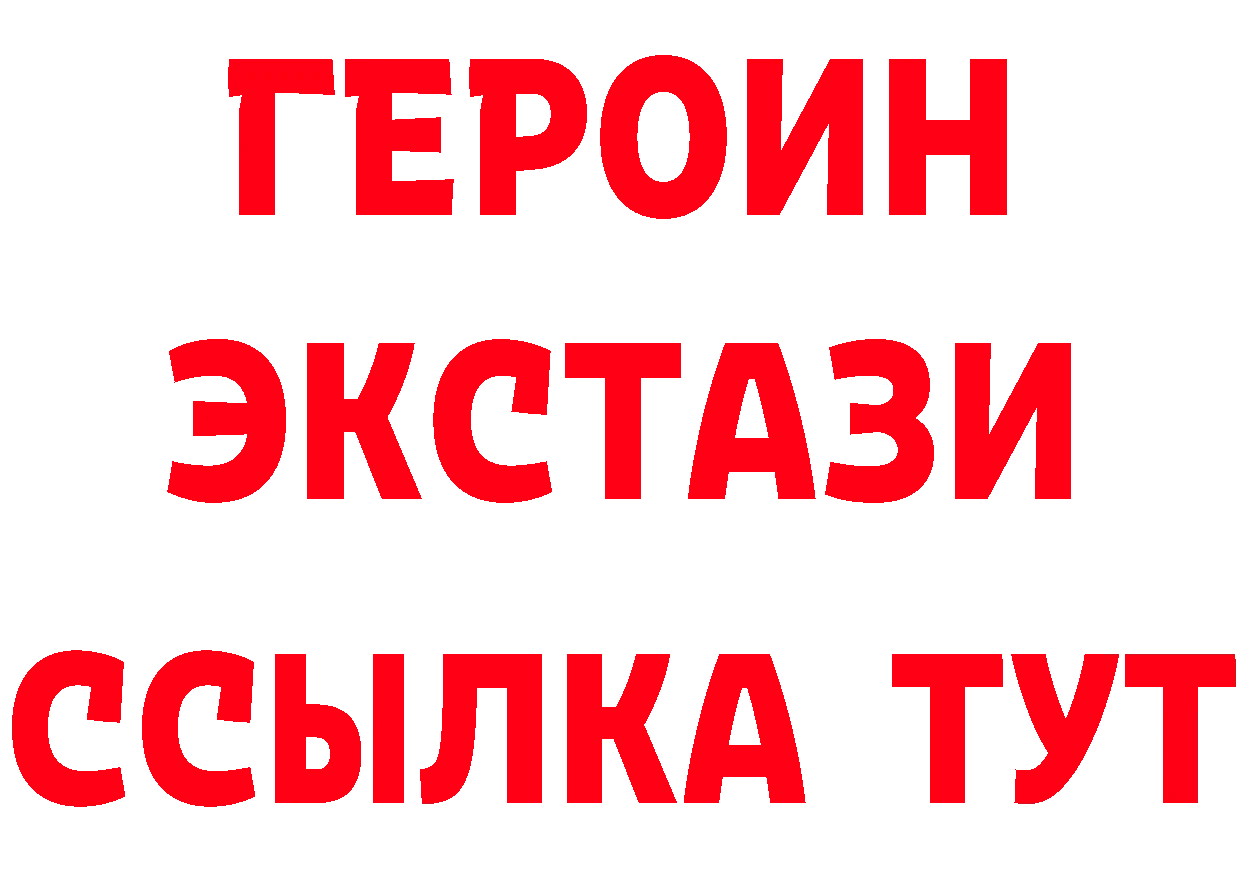 ГЕРОИН
ЭКСТАЗИ
ССЫЛКА ТУТ